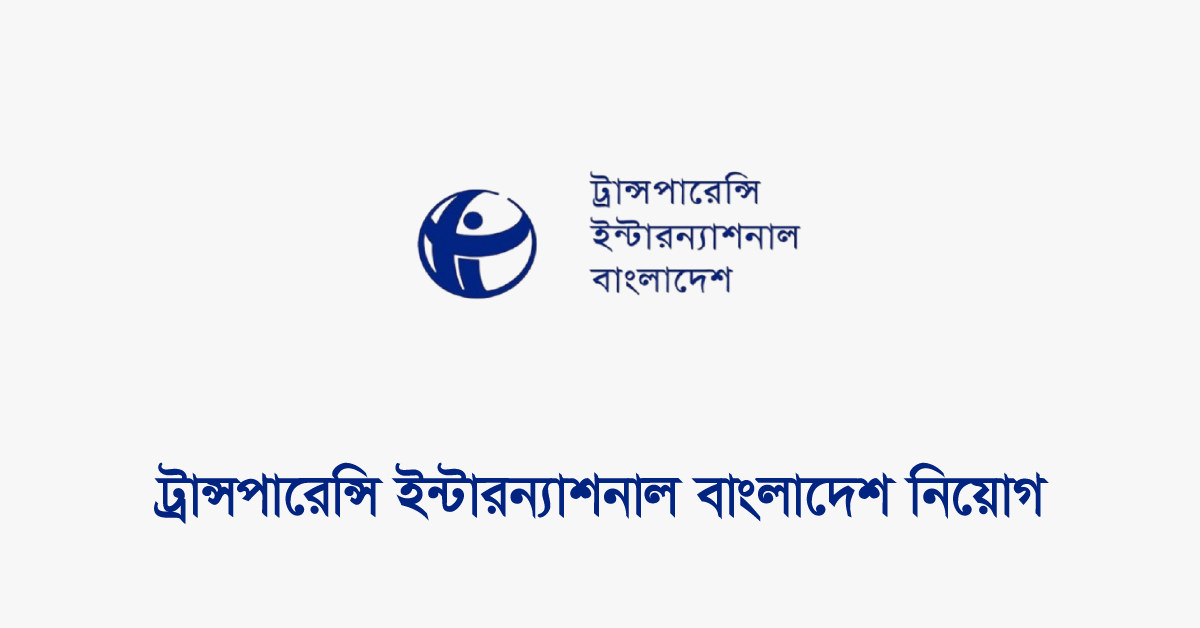 ট্রান্সপারেন্সি
ইন্টারন্যাশনাল
বাংলাদেশ

ট্রান্সপারেন্সি ইন্টারন্যাশনাল বাংলাদেশ নিয়োগ